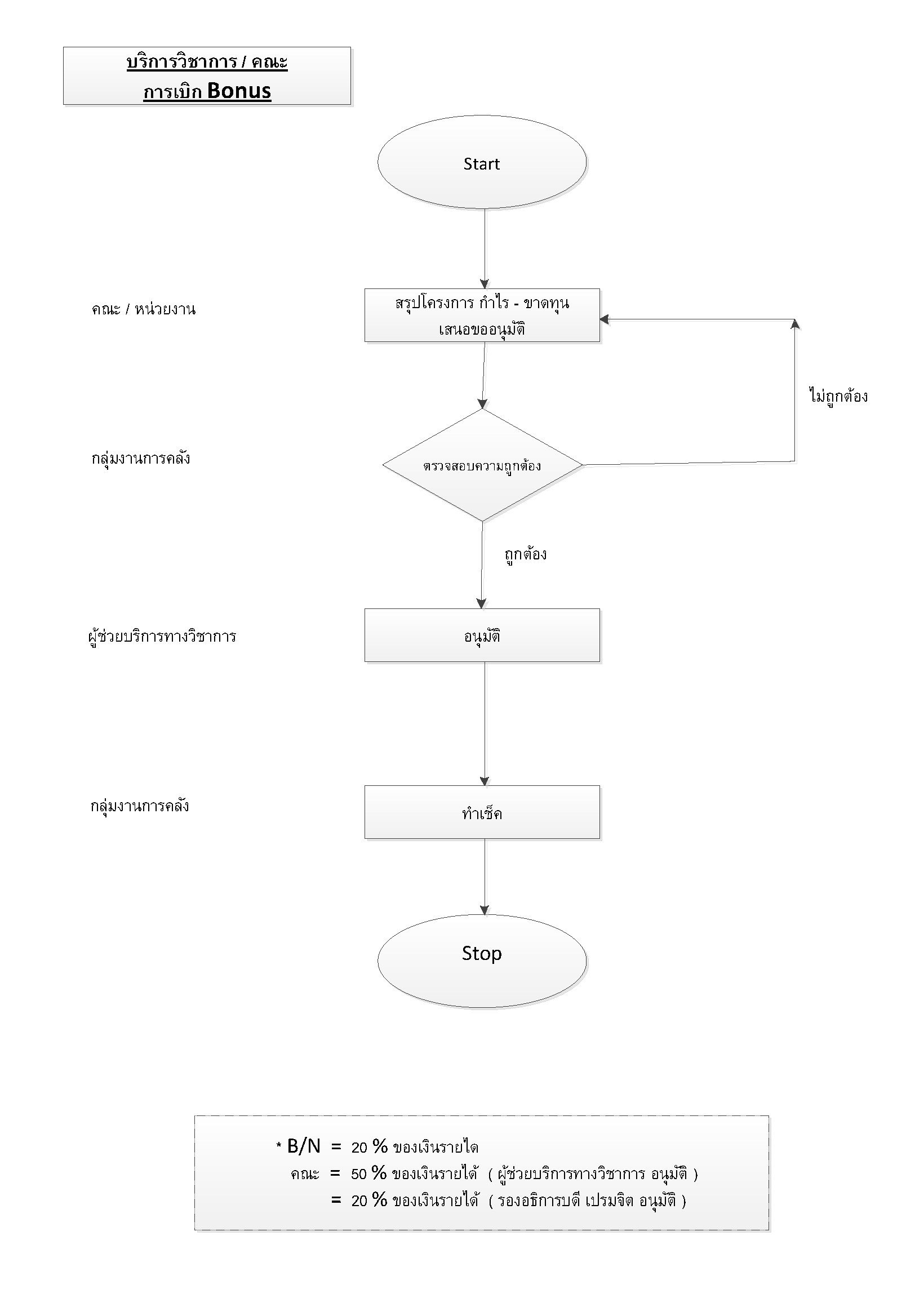 บริการวิชาการ / คณะ
การเบิก Bonus

Start

คณะ / หน่วยงาน

สรุปโครงการ กำไร - ขาดทุน เสนอขออนุมัติ

ไม่ถูกต้อง

กลุ่มงานการคลัง

ตรวจสอบความถูกต้อง

ถูกต้อง

ผู้ช่วยบริการทางวิชาการ

อนุมัติ

กลุ่มงานการคลัง

ทำเช็ค

Stop

* B/N = 20 % ของเงินรายได
คณะ = 50 % ของเงินรายได้ ( ผู้ช่วยบริการทางวิชาการ อนุมัติ )
= 20 % ของเงินรายได้ ( รองอธิการบดี เปรมจิต อนุมัติ )